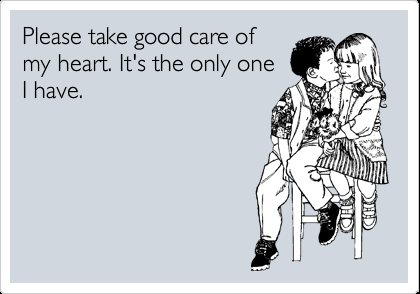 Please take good care of my heart. It's the only one I have.